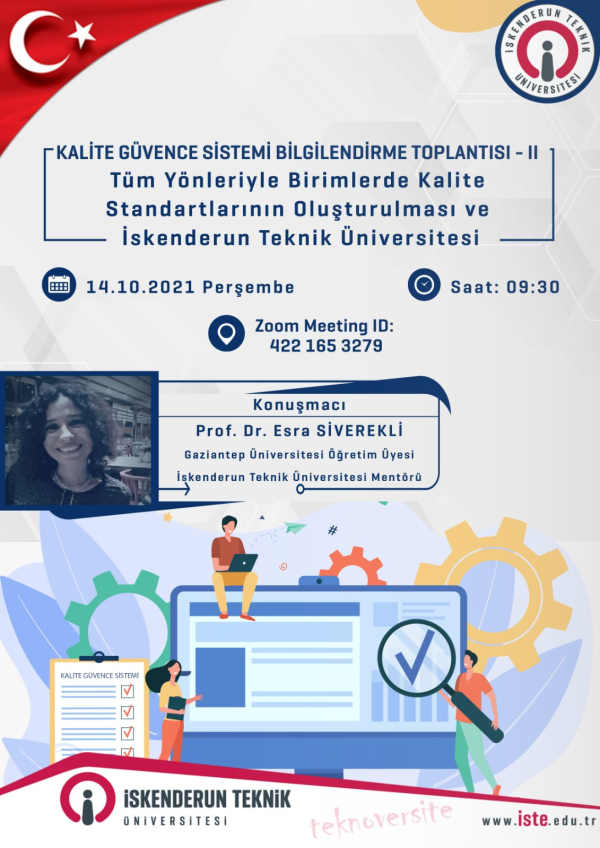 İSKENDERUN TEKNİK ÜNİVERSİTESİ

KALİTE GÜVENCE SİSTEMİ BİLGİLENDİRME TOPLANTISI - II
Tüm Yönleriyle Birimlerde Kalite Standartlarının Oluşturulması ve İskenderun Teknik Üniversitesi

14.10.2021 Perşembe

Saat: 09:30

Zoom Meeting ID:
422 165 3279

Konuşmacı
Prof. Dr. Esra SİVEREKLİ
Gaziantep Üniversitesi Öğretim Üyesi
İskenderun Teknik Üniversitesi Mentörü

KALİTE GÜVENCE SİSTEMİ

İSKENDERUN TEKNİK
ÜNİVERSİTESİ

teknoversite

www.iste.edu.tr